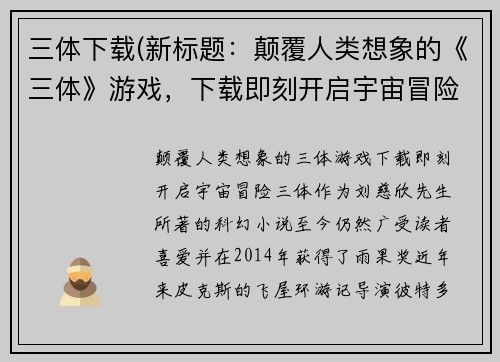 三体下载(新标题：颠覆人类想象的《三体》游戏，下载即刻开启宇宙冒险

颠覆人类想象的三体游戏下载即刻开启宇宙冒险三体作为刘慈欣先生所著的科幻小说至今仍然广受读者喜爱并在2014年获得了雨果奖近年来皮克斯的飞屋环游记导演彼特多